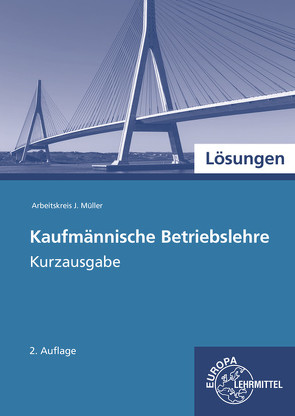 Lösungen

Arbeitskreis J. Müller

Kaufmännische Betriebslehre
Kurzausgabe

2. Auflage

EUROPA
LEHRMITTEL